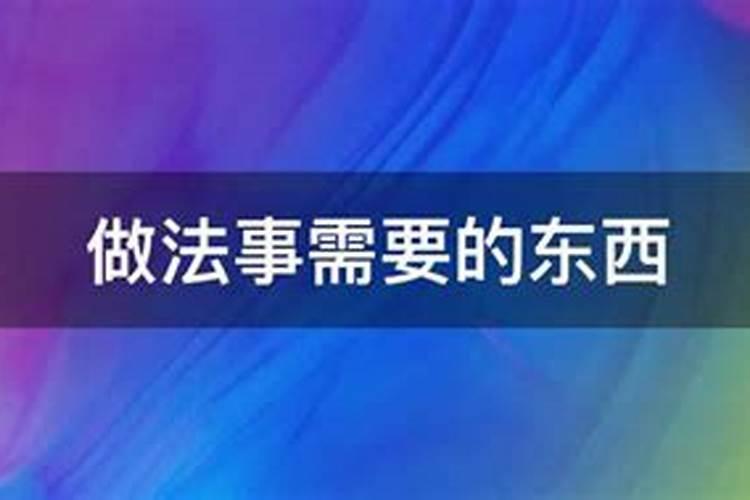 做法事需要的东西